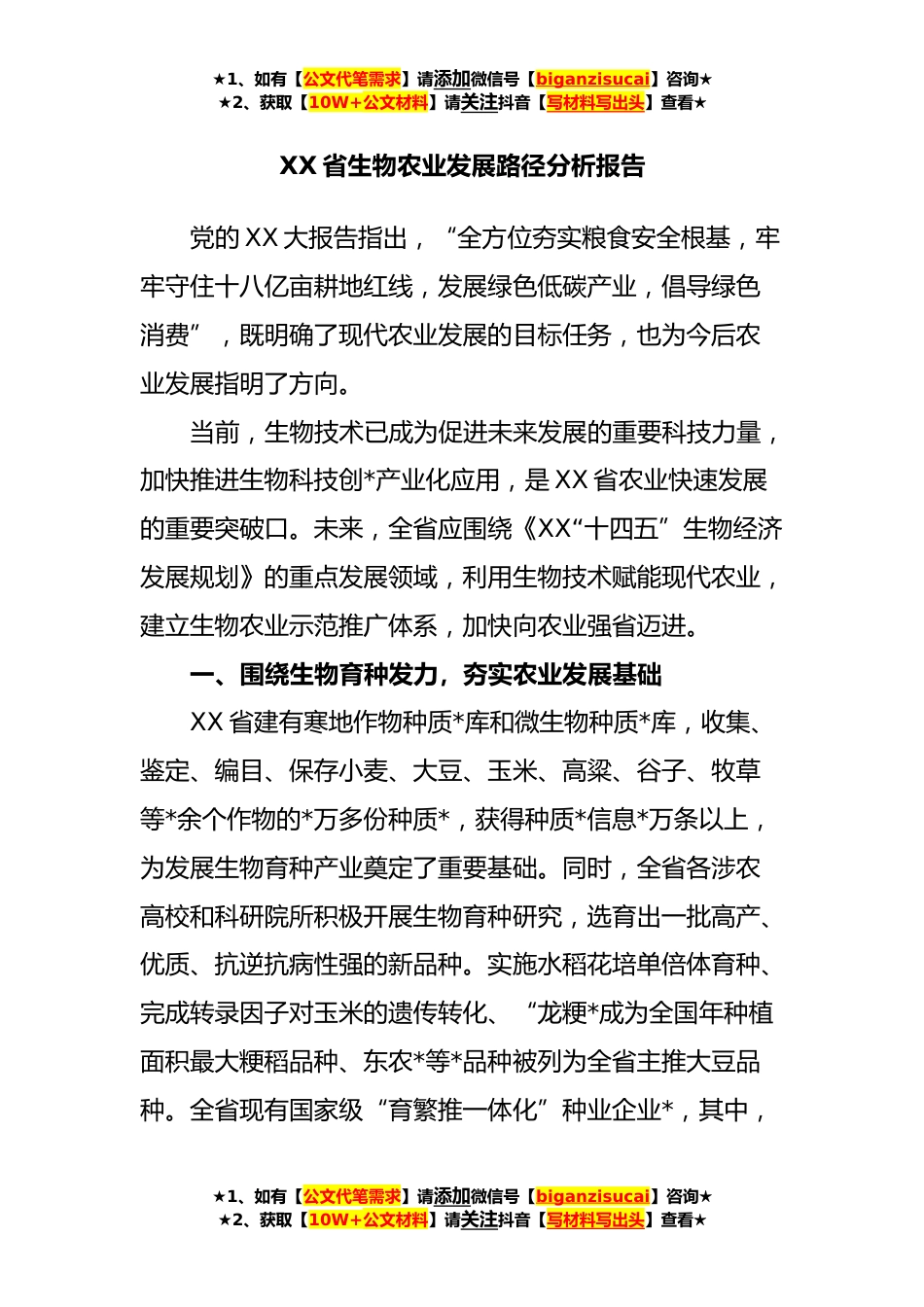 ★1、如有【公文代笔需求】请添加微信号【biganzisucai】咨询★
★2、获取【10W+公文材料】请关注抖音【写材料写出头】查看★

XX 省生物农业发展路径分析报告

党的 XX 大报告指出，“全方位夯实粮食安全根基，牢牢守住十八亿亩耕地红线，发展绿色低碳产业，倡导绿色消费”，既明确了现代农业发展的目标任务，也为今后农业发展指明了方向。

当前，生物技术已成为促进未来发展的重要科技力量，加快推进生物科技创*产业化应用，是 XX 省农业快速发展的重要突破口。未来，全省应围绕《XX“十四五”生物经济发展规划》的重点发展领域，利用生物技术赋能现代农业，建立生物农业示范推广体系，加快向农业强省迈进。

一、围绕生物育种发力，夯实农业发展基础

XX 省建有寒地作物种质*库和微生物种质*库，收集、鉴定、编目、保存小麦、大豆、玉米、高粱、谷子、牧草等*余个作物的*万多份种质*，获得种质*信息*万条以上，为发展生物育种产业奠定了重要基础。同时，全省各涉农高校和科研院所积极开展生物育种研究，选育出一批高产、优质、抗逆抗病性强的新品种。实施水稻花培单倍体育种、完成转录因子对玉米的遗传转化、“龙粳*成为全国年种植面积最大粳稻品种、东农*等*品种被列为全省主推大豆品种。全省现有国家级“育繁推一体化”种业企业*，其中，

★1、如有【公文代笔需求】请添加微信号【biganzisucai】咨询★
★2、获取【10W+公文材料】请关注抖音【写材料写出头】查看★